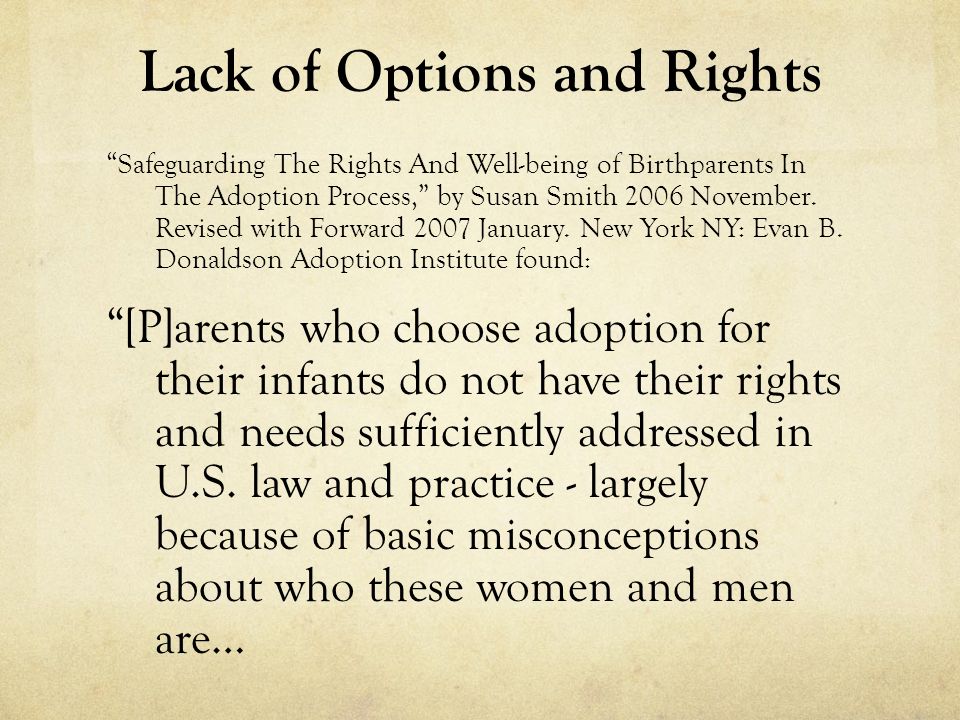 Lack of Options and Rights

“Safeguarding The Rights And Well-being of Birthparents In The Adoption Process,” by Susan Smith 2006 November. Revised with Forward 2007 January. New York NY: Evan B. Donaldson Adoption Institute found:

“[P]arents who choose adoption for their infants do not have their rights and needs sufficiently addressed in U.S. law and practice - largely because of basic misconceptions about who these women and men are…